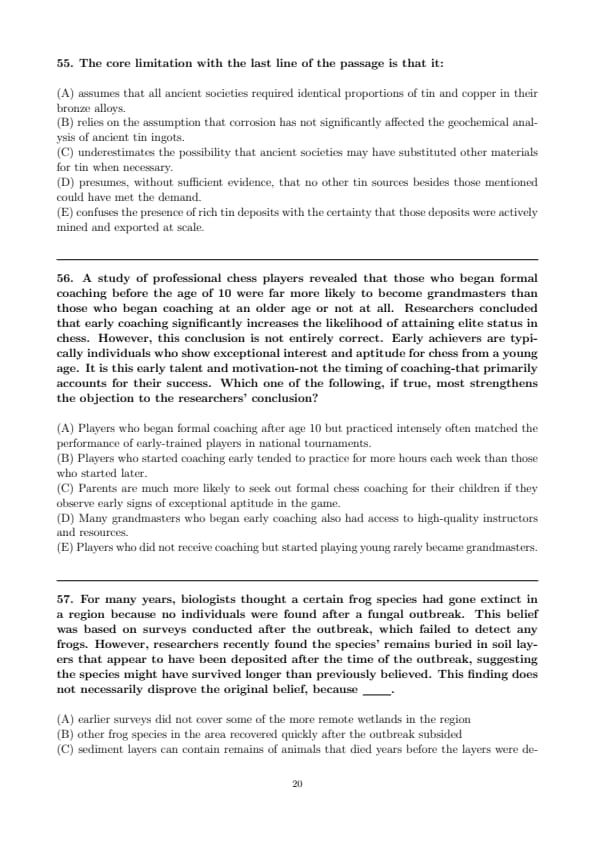 55. The core limitation with the last line of the passage is that it:

(A) assumes that all ancient societies required identical proportions of tin and copper in their bronze alloys.
(B) relies on the assumption that corrosion has not significantly affected the geochemical analysis of ancient tin ingots.
(C) underestimates the possibility that ancient societies may have substituted other materials for tin when necessary.
(D) presumes, without sufficient evidence, that no other tin sources besides those mentioned could have met the demand.
(E) confuses the presence of rich tin deposits with the certainty that those deposits were actively mined and exported at scale.

56. A study of professional chess players revealed that those who began formal coaching before the age of 10 were far more likely to become grandmasters than those who began coaching at an older age or not at all. Researchers concluded that early coaching significantly increases the likelihood of attaining elite status in chess. However, this conclusion is not entirely correct. Early achievers are typically individuals who show exceptional interest and aptitude for chess from a young age. It is this early talent and motivation-not the timing of coaching-that primarily accounts for their success. Which one of the following, if true, most strengthens the objection to the researchers' conclusion?

(A) Players who began formal coaching after age 10 but practiced intensely often matched the performance of early-trained players in national tournaments.
(B) Players who started coaching early tended to practice for more hours each week than those who started later.
(C) Parents are much more likely to seek out formal chess coaching for their children if they observe early signs of exceptional aptitude in the game.
(D) Many grandmasters who began early coaching also had access to high-quality instructors and resources.
(E) Players who did not receive coaching but started playing young rarely became grandmasters.

57. For many years, biologists thought a certain frog species had gone extinct in a region because no individuals were found after a fungal outbreak. This belief was based on surveys conducted after the outbreak, which failed to detect any frogs. However, researchers recently found the species' remains buried in soil layers that appear to have been deposited after the time of the outbreak, suggesting the species might have survived longer than previously believed. This finding does not necessarily disprove the original belief, because ____.

(A) earlier surveys did not cover some of the more remote wetlands in the region
(B) other frog species in the area recovered quickly after the outbreak subsided
(C) sediment layers can contain remains of animals that died years before the layers were de-

20